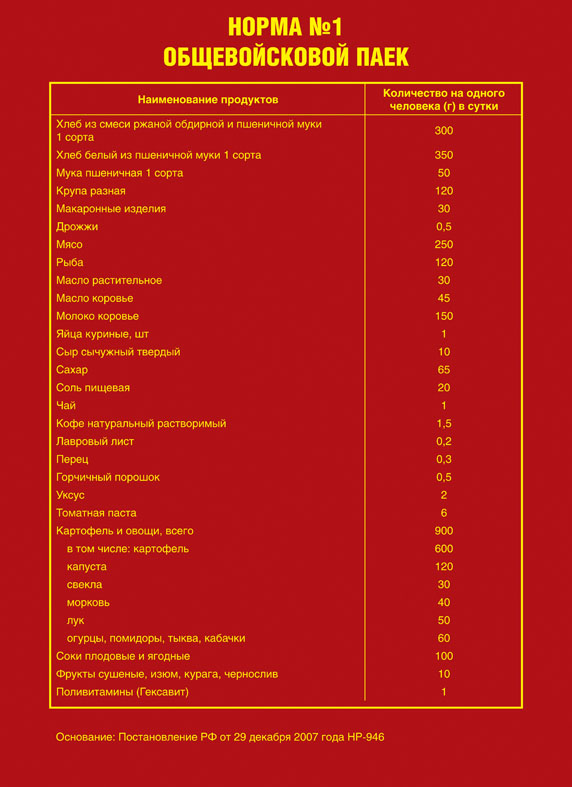 НОРМА №1
ОБЩЕВОЙСКОВОЙ ПАЕК

| Наименование продуктов | Количество на одного человека (г) в сутки |
|---|---|
| Хлеб из смеси ржаной обдирной и пшеничной муки 1 сорта | 300 |
| Хлеб белый из пшеничной муки 1 сорта | 350 |
| Мука пшеничная 1 сорта | 50 |
| Крупа разная | 120 |
| Макаронные изделия | 30 |
| Дрожжи | 0,5 |
| Мясо | 250 |
| Рыба | 120 |
| Масло растительное | 30 |
| Масло коровье | 45 |
| Молоко коровье | 150 |
| Яйца куриные, шт | 1 |
| Сыр сычужный твердый | 10 |
| Сахар | 65 |
| Соль пищевая | 20 |
| Чай | 1 |
| Кофе натуральный растворимый | 1,5 |
| Лавровый лист | 0,2 |
| Перец | 0,3 |
| Горчичный порошок | 0,5 |
| Уксус | 2 |
| Томатная паста | 6 |
| Картофель и овощи, всего | 900 |
| в том числе: картофель | 600 |
| капуста | 120 |
| свекла | 30 |
| морковь | 40 |
| лук | 50 |
| огурцы, помидоры, тыква, кабачки | 60 |
| Соки плодовые и ягодные | 100 |
| Фрукты сушеные, изюм, курага, чернослив | 10 |
| Поливитамины (Гексавит) | 1 |

Основание: Постановление РФ от 29 декабря 2007 года НР-946